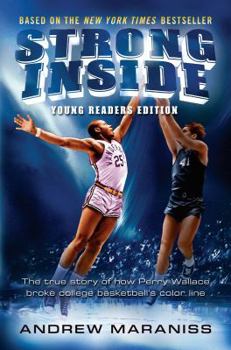 BASED ON THE NEW YORK TIMES BESTSELLER

STRONG INSIDE

YOUNG READERS EDITION

VANDERBILT 25

41

The true story of how Perry Wallace broke college basketball's color line

ANDREW MARANISS